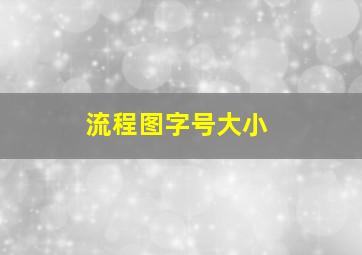 流程图字号大小